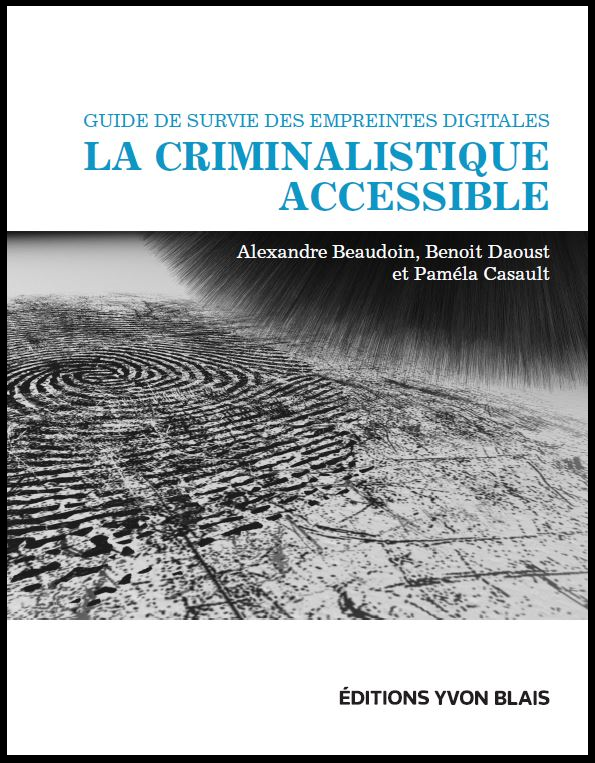 GUIDE DE SURVIE DES EMPREINTES DIGITALES
LA CRIMINALISTIQUE ACCESSIBLE

Alexandre Beaudoin, Benoit Daoust et Paméla Casault

ÉDITIONS YVON BLAIS